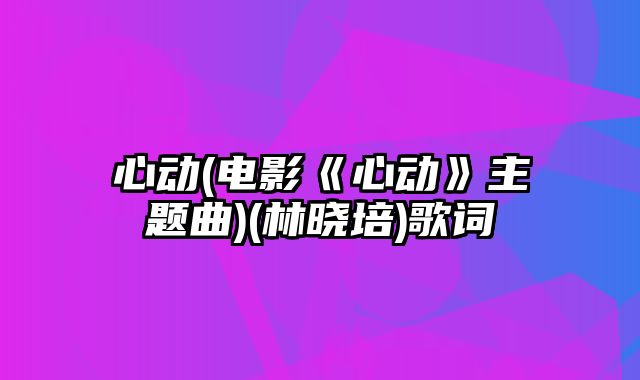 心动(电影《心动》主题曲)(林晓培)歌词